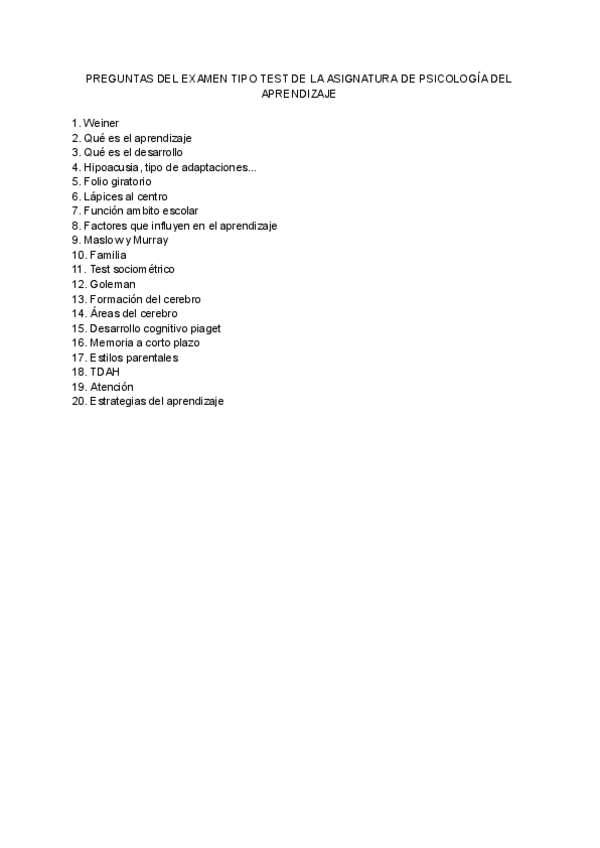 PREGUNTAS DEL EXAMEN TIPO TEST DE LA ASIGNATURA DE PSICOLOGÍA DEL APRENDIZAJE

1. Weiner
2. Qué es el aprendizaje
3. Qué es el desarrollo
4. Hipoacusia, tipo de adaptaciones...
5. Folio giratorio
6. Lápices al centro
7. Función ambito escolar
8. Factores que influyen en el aprendizaje
9. Maslow y Murray
10. Familia
11. Test sociométrico
12. Goleman
13. Formación del cerebro
14. Áreas del cerebro
15. Desarrollo cognitivo piaget
16. Memoria a corto plazo
17. Estilos parentales
18. TDAH
19. Atención
20. Estrategias del aprendizaje